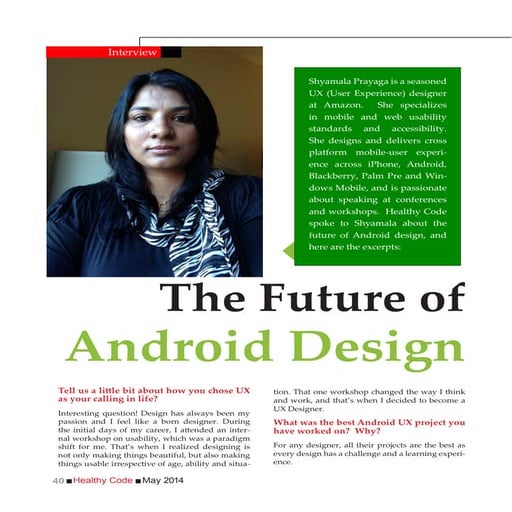 Interview

Shyamala Prayaga is a seasoned UX (User Experience) designer at Amazon. She specializes in mobile and web usability standards and accessibility. She designs and delivers cross platform mobile-user experience across iPhone, Android, Blackberry, Palm Pre and Windows Mobile, and is passionate about speaking at conferences and workshops. Healthy Code spoke to Shyamala about the future of Android design, and here are the excerpts:

The Future of
Android Design

Tell us a little bit about how you chose UX as your calling in life?

Interesting question! Design has always been my passion and I feel like a born designer. During the initial days of my career, I attended an internal workshop on usability, which was a paradigm shift for me. That's when I realized designing is not only making things beautiful, but also making things usable irrespective of age, ability and situation. That one workshop changed the way I think and work, and that's when I decided to become a UX Designer.

What was the best Android UX project you have worked on? Why?

For any designer, all their projects are the best as every design has a challenge and a learning experience.

40 ■ Healthy Code ■ May 2014